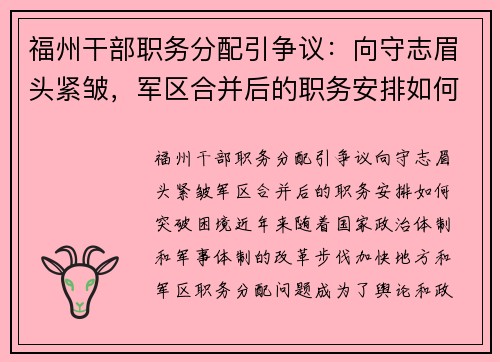 福州干部职务分配引争议：向守志眉头紧皱，军区合并后的职务安排如何

福州干部职务分配引争议向守志眉头紧皱军区合并后的职务安排如何突破困境近年来随着国家政治体制和军事体制的改革步伐加快地方和军区职务分配问题成为了舆论和政